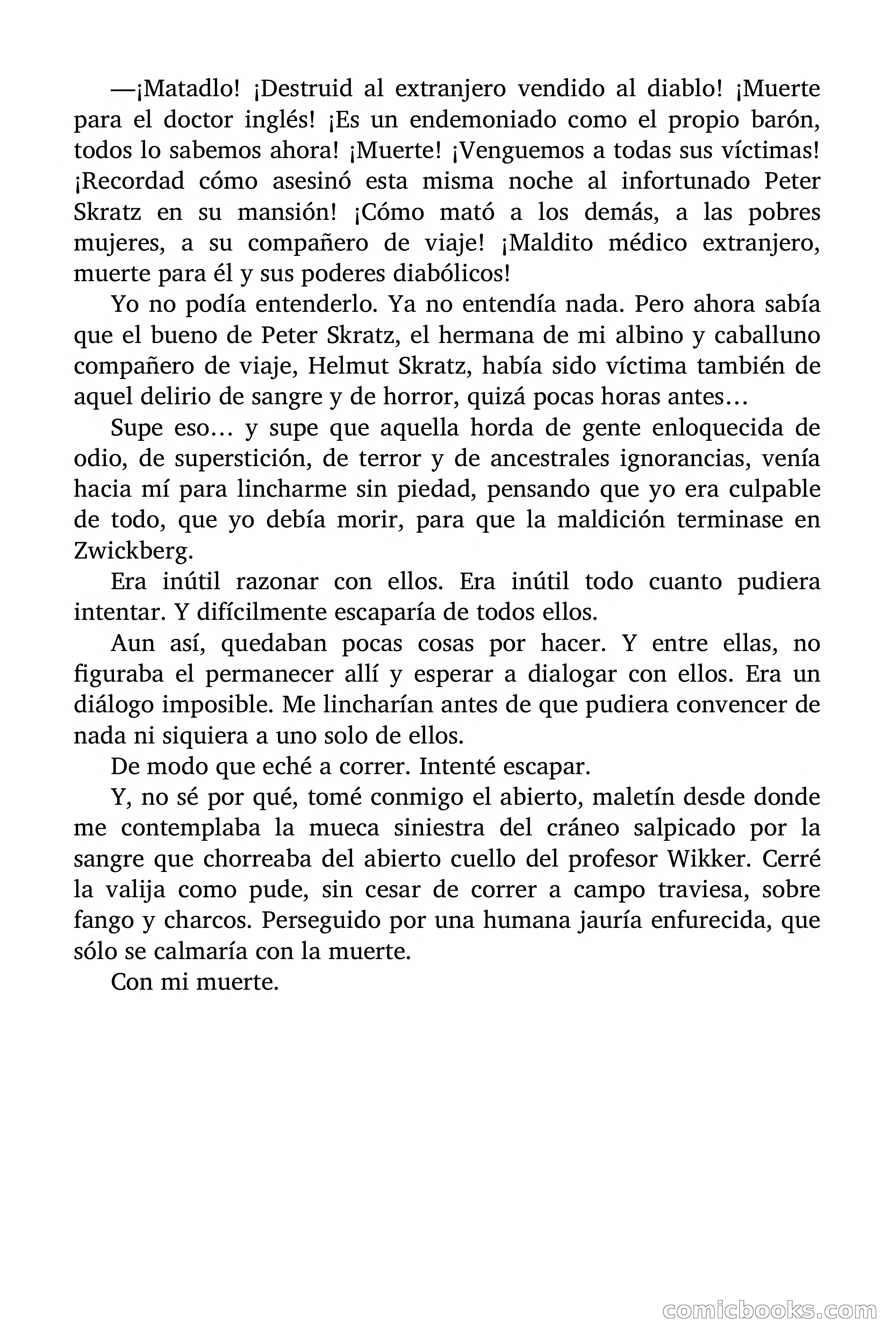 —¡Matadlo! ¡Destruid al extranjero vendido al diablo! ¡Muerte para el doctor inglés! ¡Es un endemoniado como el propio barón, todos lo sabemos ahora! ¡Muerte! ¡Venguemos a todas sus víctimas! ¡Recordad cómo asesinó esta misma noche al infortunado Peter Skratz en su mansión! ¡Cómo mató a los demás, a las pobres mujeres, a su compañero de viaje! ¡Maldito médico extranjero, muerte para él y sus poderes diabólicos!

Yo no podía entenderlo. Ya no entendía nada. Pero ahora sabía que el bueno de Peter Skratz, el hermana de mi albino y caballuno compañero de viaje, Helmut Skratz, había sido víctima también de aquel delirio de sangre y de horror, quizá pocas horas antes…

Supe eso… y supe que aquella horda de gente enloquecida de odio, de superstición, de terror y de ancestrales ignorancias, venía hacia mí para lincharme sin piedad, pensando que yo era culpable de todo, que yo debía morir, para que la maldición terminase en Zwickberg.

Era inútil razonar con ellos. Era inútil todo cuanto pudiera intentar. Y difícilmente escaparía de todos ellos.

Aun así, quedaban pocas cosas por hacer. Y entre ellas, no figuraba el permanecer allí y esperar a dialogar con ellos. Era un diálogo imposible. Me lincharían antes de que pudiera convencer de nada ni siquiera a uno solo de ellos.

De modo que eché a correr. Intenté escapar.

Y, no sé por qué, tomé conmigo el abierto, maletín desde donde me contemplaba la mueca siniestra del cráneo salpicado por la sangre que chorreaba del abierto cuello del profesor Wikker. Cerré la valija como pude, sin cesar de correr a campo traviesa, sobre fango y charcos. Perseguido por una humana jauría enfurecida, que sólo se calmaría con la muerte.

Con mi muerte.

comicbooks.com